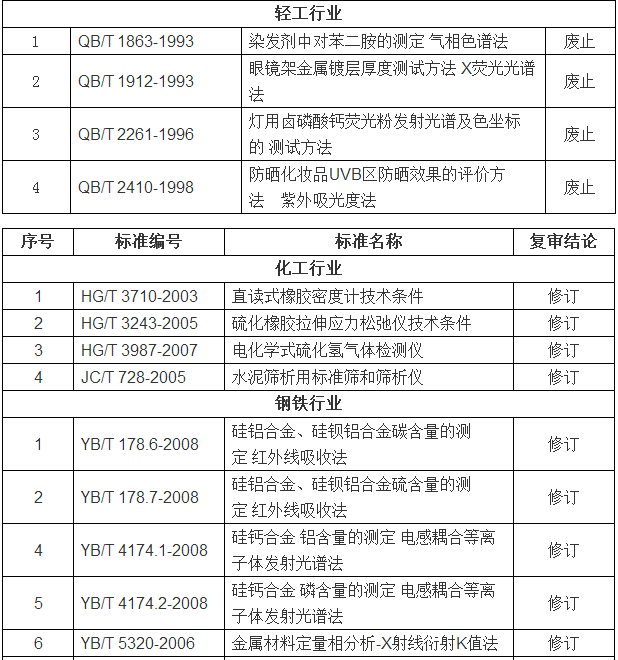 | 轻工行业 | | | |
|---|---|---|---|
| 1 | QB/T 1863-1993 | 染发剂中对苯二胺的测定 气相色谱法 | 废止 |
| 2 | QB/T 1912-1993 | 眼镜架金属镀层厚度测试方法 X荧光光谱法 | 废止 |
| 3 | QB/T 2261-1996 | 灯用卤磷酸钙荧光粉发射光谱及色坐标的 测试方法 | 废止 |
| 4 | QB/T 2410-1998 | 防晒化妆品UVB区防晒效果的评价方法　紫外吸光度法 | 废止 |

| 序号 | 标准编号 | 标准名称 | 复审结论 |
|---|---|---|---|
| 化工行业 | | | |
| 1 | HG/T 3710-2003 | 直读式橡胶密度计技术条件 | 修订 |
| 2 | HG/T 3243-2005 | 硫化橡胶拉伸应力松弛仪技术条件 | 修订 |
| 3 | HG/T 3987-2007 | 电化学式硫化氢气体检测仪 | 修订 |
| 4 | JC/T 728-2005 | 水泥筛析用标准筛和筛析仪 | 修订 |
| 钢铁行业 | | | |
| 1 | YB/T 178.6-2008 | 硅铝合金、硅钡铝合金碳含量的测定 红外线吸收法 | 修订 |
| 2 | YB/T 178.7-2008 | 硅铝合金、硅钡铝合金硫含量的测定 红外线吸收法 | 修订 |
| 4 | YB/T 4174.1-2008 | 硅钙合金 铝含量的测定 电感耦合等离子体发射光谱法 | 修订 |
| 5 | YB/T 4174.2-2008 | 硅钙合金 磷含量的测定 电感耦合等离子体发射光谱法 | 修订 |
| 6 | YB/T 5320-2006 | 金属材料定量相分析-X射线衍射K值法 | 修订 |